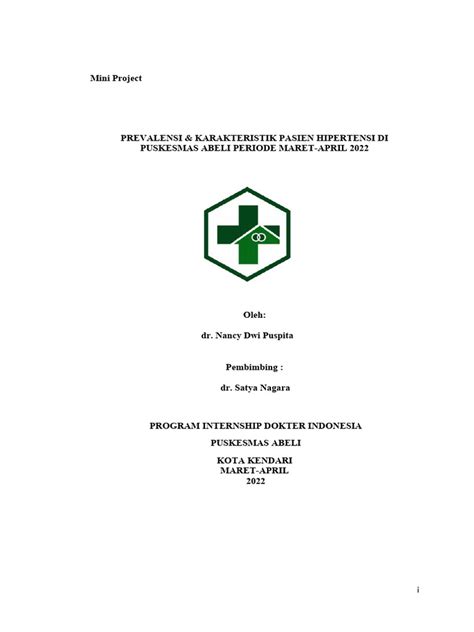 Mini Project

PREVALENSI & KARAKTERISTIK PASIEN HIPERTENSI DI PUSKESMAS ABELI PERIODE MARET-APRIL 2022

Oleh:

dr. Nancy Dwi Puspita

Pembimbing :

dr. Satya Nagara

PROGRAM INTERNSHIP DOKTER INDONESIA

PUSKESMAS ABELI

KOTA KENDARI
MARET-APRIL
2022

i